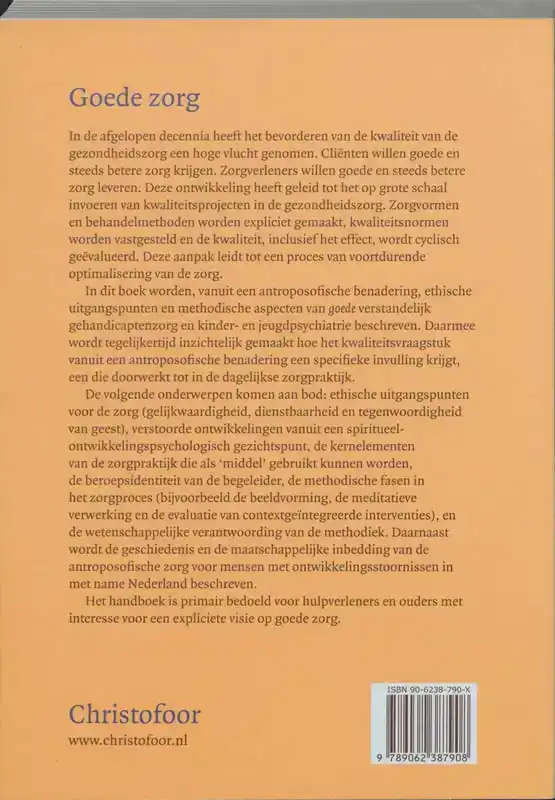 Goede zorg

In de afgelopen decennia heeft het bevorderen van de kwaliteit van de gezondheidszorg een hoge vlucht genomen. Cliënten willen goede en steeds betere zorg krijgen. Zorgverleners willen goede en steeds betere zorg leveren. Deze ontwikkeling heeft geleid tot het op grote schaal invoeren van kwaliteitsprojecten in de gezondheidszorg. Zorgvormen en behandelmethoden worden expliciet gemaakt, kwaliteitsnormen worden vastgesteld en de kwaliteit, inclusief het effect, wordt cyclisch geëvalueerd. Deze aanpak leidt tot een proces van voortdurende optimalisering van de zorg.

In dit boek worden, vanuit een antroposofische benadering, ethische uitgangspunten en methodische aspecten van goede verstandelijk gehandicaptenzorg en kinder- en jeugdpsychiatrie beschreven. Daarmee wordt tegelijkertijd inzichtelijk gemaakt hoe het kwaliteitsvraagstuk vanuit een antroposofische benadering een specifieke invulling krijgt, een die doorwerkt tot in de dagelijkse zorgpraktijk.

De volgende onderwerpen komen aan bod: ethische uitgangspunten voor de zorg (gelijkwaardigheid, dienstbaarheid en tegenwoordigheid van geest), verstoorde ontwikkelingen vanuit een spiritueel-ontwikkelingspsychologisch gezichtspunt, de kernelementen van de zorgpraktijk die als 'middel' gebruikt kunnen worden, de beroepsidentiteit van de begeleider, de methodische fasen in het zorgproces (bijvoorbeeld de beeldvorming, de meditatieve verwerking en de evaluatie van contextgeïntegreerde interventies), en de wetenschappelijke verantwoording van de methodiek. Daarnaast wordt de geschiedenis en de maatschappelijke inbedding van de antroposofische zorg voor mensen met ontwikkelingsstoornissen in met name Nederland beschreven.

Het handboek is primair bedoeld voor hulpverleners en ouders met interesse voor een expliciete visie op goede zorg.

Christofoor
www.christofoor.nl

ISBN 90-6238-790-X
9 789062 387908